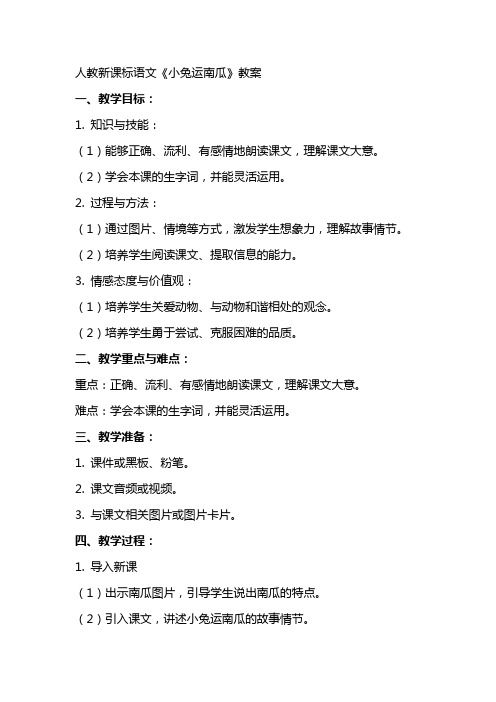 人教新课标语文《小兔运南瓜》教案

一、教学目标：

1. 知识与技能：

（1）能够正确、流利、有感情地朗读课文，理解课文大意。

（2）学会本课的生字词，并能灵活运用。

2. 过程与方法：

（1）通过图片、情境等方式，激发学生想象力，理解故事情节。

（2）培养学生阅读课文、提取信息的能力。

3. 情感态度与价值观：

（1）培养学生关爱动物、与动物和谐相处的观念。

（2）培养学生勇于尝试、克服困难的品质。

二、教学重点与难点：

重点：正确、流利、有感情地朗读课文，理解课文大意。

难点：学会本课的生字词，并能灵活运用。

三、教学准备：

1. 课件或黑板、粉笔。

2. 课文音频或视频。

3. 与课文相关图片或图片卡片。

四、教学过程：

1. 导入新课

（1）出示南瓜图片，引导学生说出南瓜的特点。

（2）引入课文，讲述小兔运南瓜的故事情节。